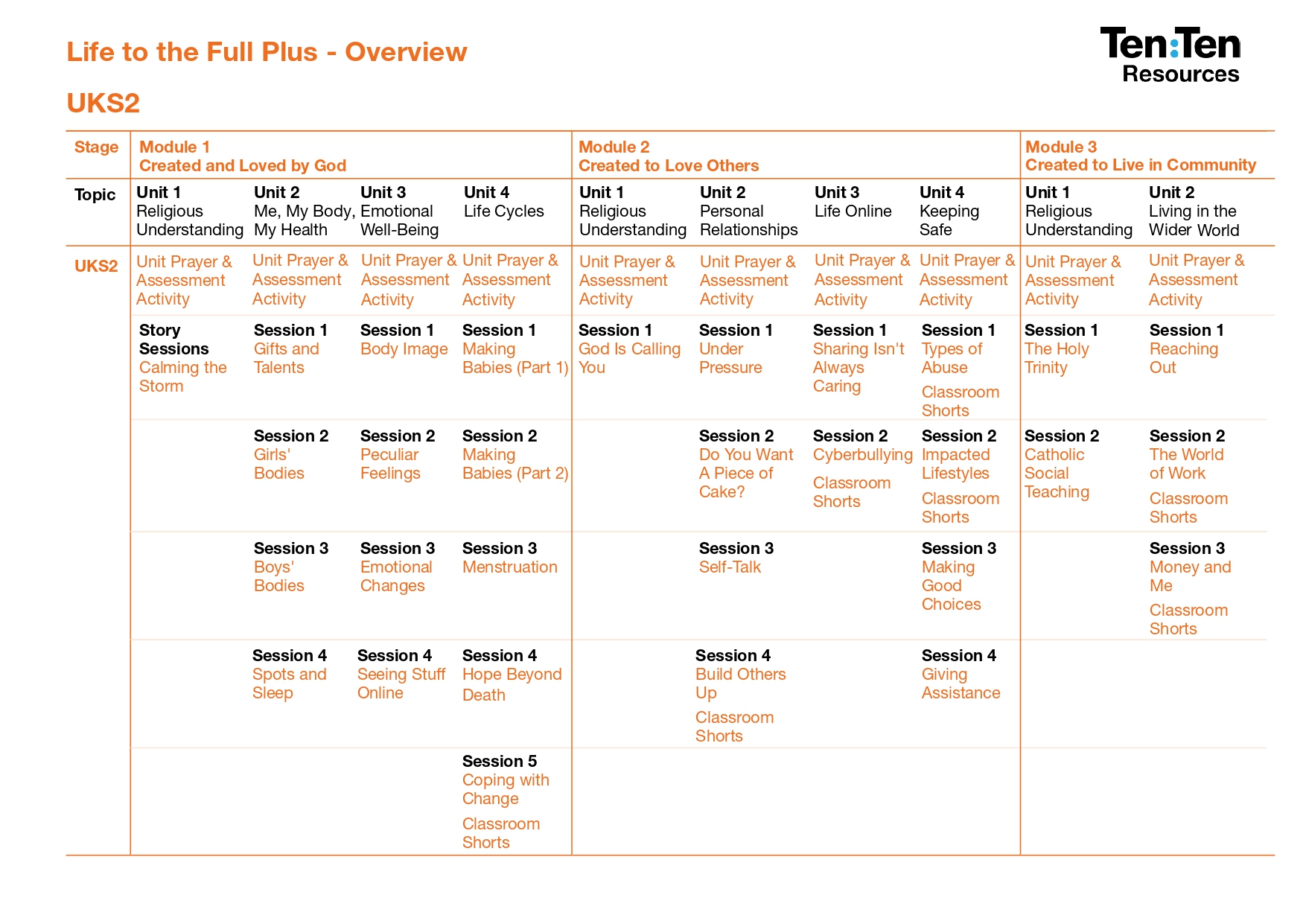 Life to the Full Plus - Overview

Ten:Ten Resources

UKS2

| Stage | Module 1 Created and Loved by God | | | | Module 2 Created to Love Others | | | | Module 3 Created to Live in Community | |
|---|---|---|---|---|---|---|---|---|---|---|
| Topic | Unit 1 Religious Understanding | Unit 2 Me, My Body, My Health | Unit 3 Emotional Well-Being | Unit 4 Life Cycles | Unit 1 Religious Understanding | Unit 2 Personal Relationships | Unit 3 Life Online | Unit 4 Keeping Safe | Unit 1 Religious Understanding | Unit 2 Living in the Wider World |
| UKS2 | Unit Prayer & Assessment Activity | Unit Prayer & Assessment Activity | Unit Prayer & Assessment Activity | Unit Prayer & Assessment Activity | Unit Prayer & Assessment Activity | Unit Prayer & Assessment Activity | Unit Prayer & Assessment Activity | Unit Prayer & Assessment Activity | Unit Prayer & Assessment Activity | Unit Prayer & Assessment Activity |
| | Story Sessions Calming the Storm | Session 1 Gifts and Talents | Session 1 Body Image | Session 1 Making Babies (Part 1) | Session 1 God Is Calling You | Session 1 Under Pressure | Session 1 Sharing Isn't Always Caring | Session 1 Types of Abuse Classroom Shorts | Session 1 The Holy Trinity | Session 1 Reaching Out |
| | | Session 2 Girls' Bodies | Session 2 Peculiar Feelings | Session 2 Making Babies (Part 2) | | Session 2 Do You Want A Piece of Cake? | Session 2 Cyberbullying Classroom Shorts | Session 2 Impacted Lifestyles Classroom Shorts | Session 2 Catholic Social Teaching | Session 2 The World of Work Classroom Shorts |
| | | Session 3 Boys' Bodies | Session 3 Emotional Changes | Session 3 Menstruation | | Session 3 Self-Talk | | Session 3 Making Good Choices | | Session 3 Money and Me Classroom Shorts |
| | | Session 4 Spots and Sleep | Session 4 Seeing Stuff Online | Session 4 Hope Beyond Death | | Session 4 Build Others Up Classroom Shorts | | Session 4 Giving Assistance | | |
| | | | | Session 5 Coping with Change Classroom Shorts | | | | | | |